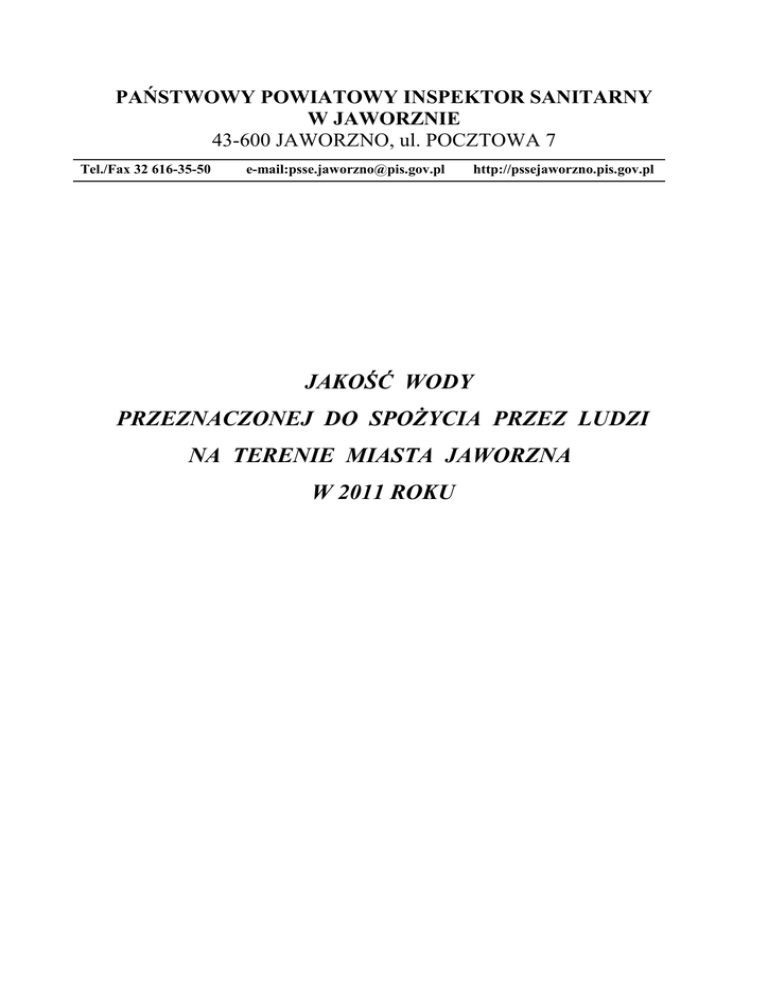 PAŃSTWOWY POWIATOWY INSPEKTOR SANITARNY
W JAWORZNIE
43-600 JAWORZNO, ul. POCZTOWA 7

Tel./Fax 32 616-35-50 e-mail:psse.jaworzno@pis.gov.pl http://pssejaworzno.pis.gov.pl

JAKOŚĆ WODY
PRZEZNACZONEJ DO SPOŻYCIA PRZEZ LUDZI
NA TERENIE MIASTA JAWORZNA
W 2011 ROKU